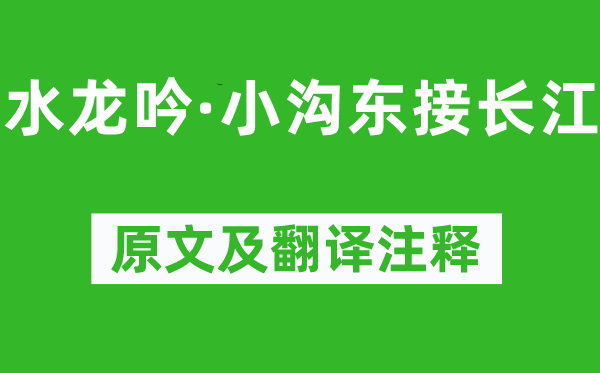 水龙吟·小沟东接长江

原文及翻译注释